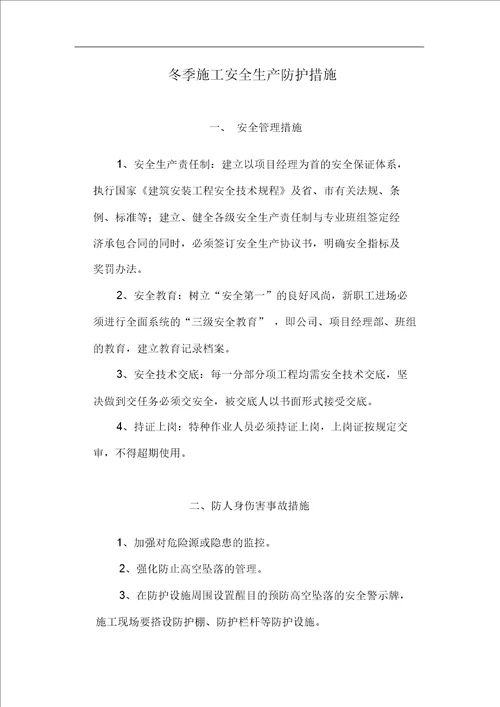 冬季施工安全生产防护措施

一、 安全管理措施

1、安全生产责任制：建立以项目经理为首的安全保证体系，执行国家《建筑安装工程安全技术规程》及省、市有关法规、条例、标准等；建立、健全各级安全生产责任制与专业班组签定经济承包合同的同时，必须签订安全生产协议书，明确安全指标及奖罚办法。

2、安全教育：树立“安全第一”的良好风尚，新职工进场必须进行全面系统的“三级安全教育”，即公司、项目经理部、班组的教育，建立教育记录档案。

3、安全技术交底：每一分部分项工程均需安全技术交底，坚决做到交任务必须交安全，被交底人以书面形式接受交底。

4、持证上岗：特种作业人员必须持证上岗，上岗证按规定交审，不得超期使用。

二、防人身伤害事故措施

1、加强对危险源或隐患的监控。

2、强化防止高空坠落的管理。

3、在防护设施周围设置醒目的预防高空坠落的安全警示牌，施工现场要搭设防护棚、防护栏杆等防护设施。